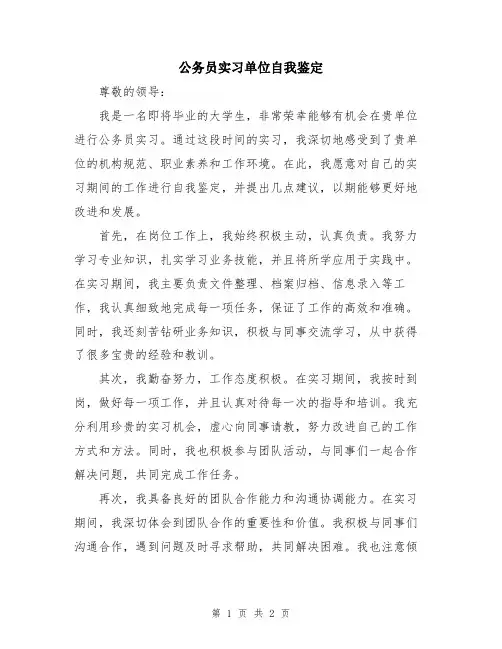 公务员实习单位自我鉴定

尊敬的领导：

我是一名即将毕业的大学生，非常荣幸能够有机会在贵单位进行公务员实习。通过这段时间的实习，我深切地感受到了贵单位的机构规范、职业素养和工作环境。在此，我愿意对自己的实习期间的工作进行自我鉴定，并提出几点建议，以期能够更好地改进和发展。

首先，在岗位工作上，我始终积极主动，认真负责。我努力学习专业知识，扎实学习业务技能，并且将所学应用于实践中。在实习期间，我主要负责文件整理、档案归档、信息录入等工作，我认真细致地完成每一项任务，保证了工作的高效和准确。同时，我还刻苦钻研业务知识，积极与同事交流学习，从中获得了很多宝贵的经验和教训。

其次，我勤奋努力，工作态度积极。在实习期间，我按时到岗，做好每一项工作，并且认真对待每一次的指导和培训。我充分利用珍贵的实习机会，虚心向同事请教，努力改进自己的工作方式和方法。同时，我也积极参与团队活动，与同事们一起合作解决问题，共同完成工作任务。

再次，我具备良好的团队合作能力和沟通协调能力。在实习期间，我深切体会到团队合作的重要性和价值。我积极与同事们沟通合作，遇到问题及时寻求帮助，共同解决困难。我也注意倾

第 1 页 共 2 页